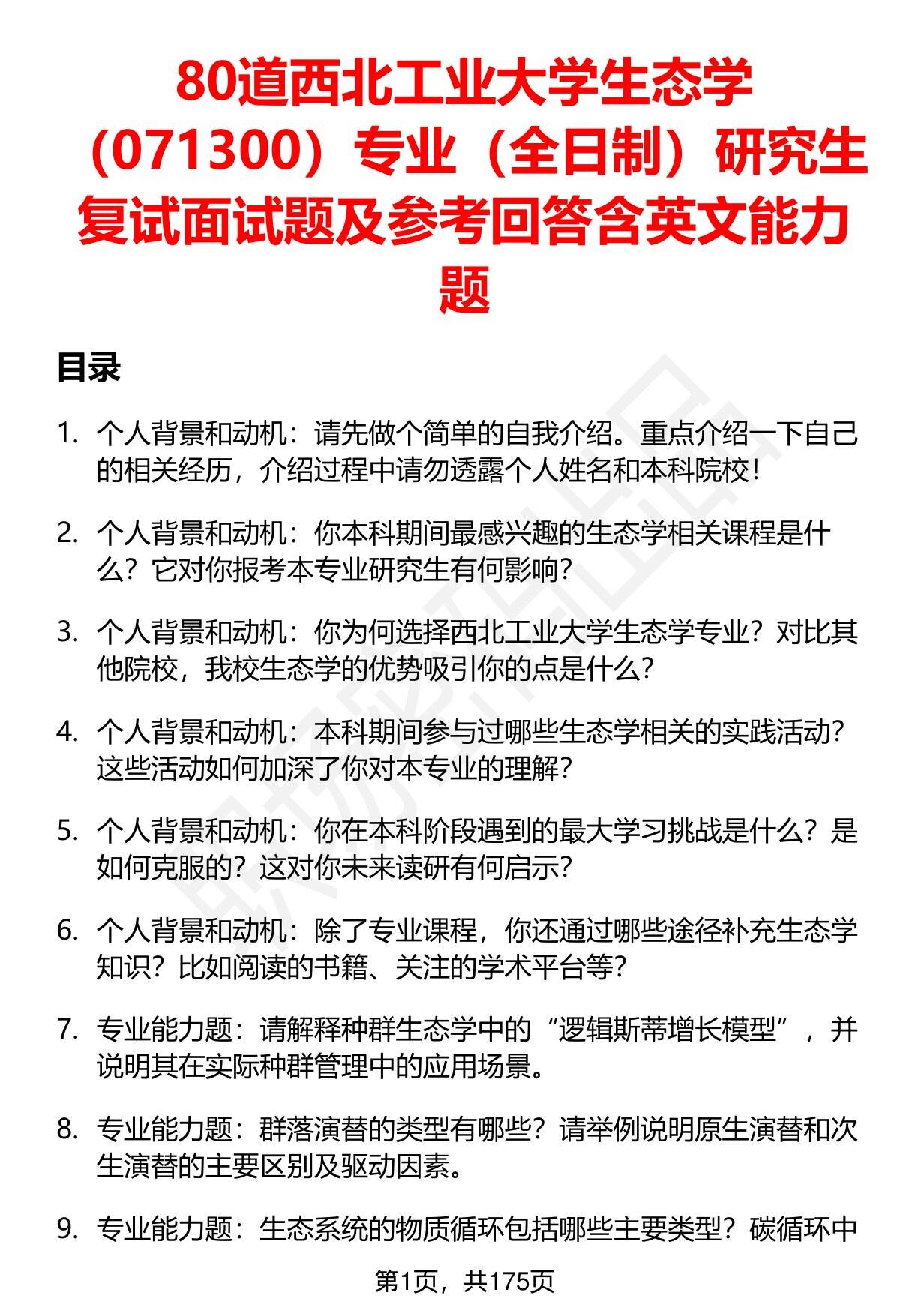 80道西北工业大学生态学（071300）专业（全日制）研究生复试面试题及参考回答含英文能力题

目录

1. 个人背景和动机：请先做个简单的自我介绍。重点介绍一下自己的相关经历，介绍过程中请勿透露个人姓名和本科院校！

2. 个人背景和动机：你本科期间最感兴趣的生态学相关课程是什么？它对你报考本专业研究生有何影响？

3. 个人背景和动机：你为何选择西北工业大学生态学专业？对比其他院校，我校生态学的优势吸引你的点是什么？

4. 个人背景和动机：本科期间参与过哪些生态学相关的实践活动？这些活动如何加深了你对本专业的理解？

5. 个人背景和动机：你在本科阶段遇到的最大学习挑战是什么？是如何克服的？这对你未来读研有何启示？

6. 个人背景和动机：除了专业课程，你还通过哪些途径补充生态学知识？比如阅读的书籍、关注的学术平台等？

7. 专业能力题：请解释种群生态学中的“逻辑斯蒂增长模型”，并说明其在实际种群管理中的应用场景。

8. 专业能力题：群落演替的类型有哪些？请举例说明原生演替和次生演替的主要区别及驱动因素。

9. 专业能力题：生态系统的物质循环包括哪些主要类型？碳循环中

第1页，共175页